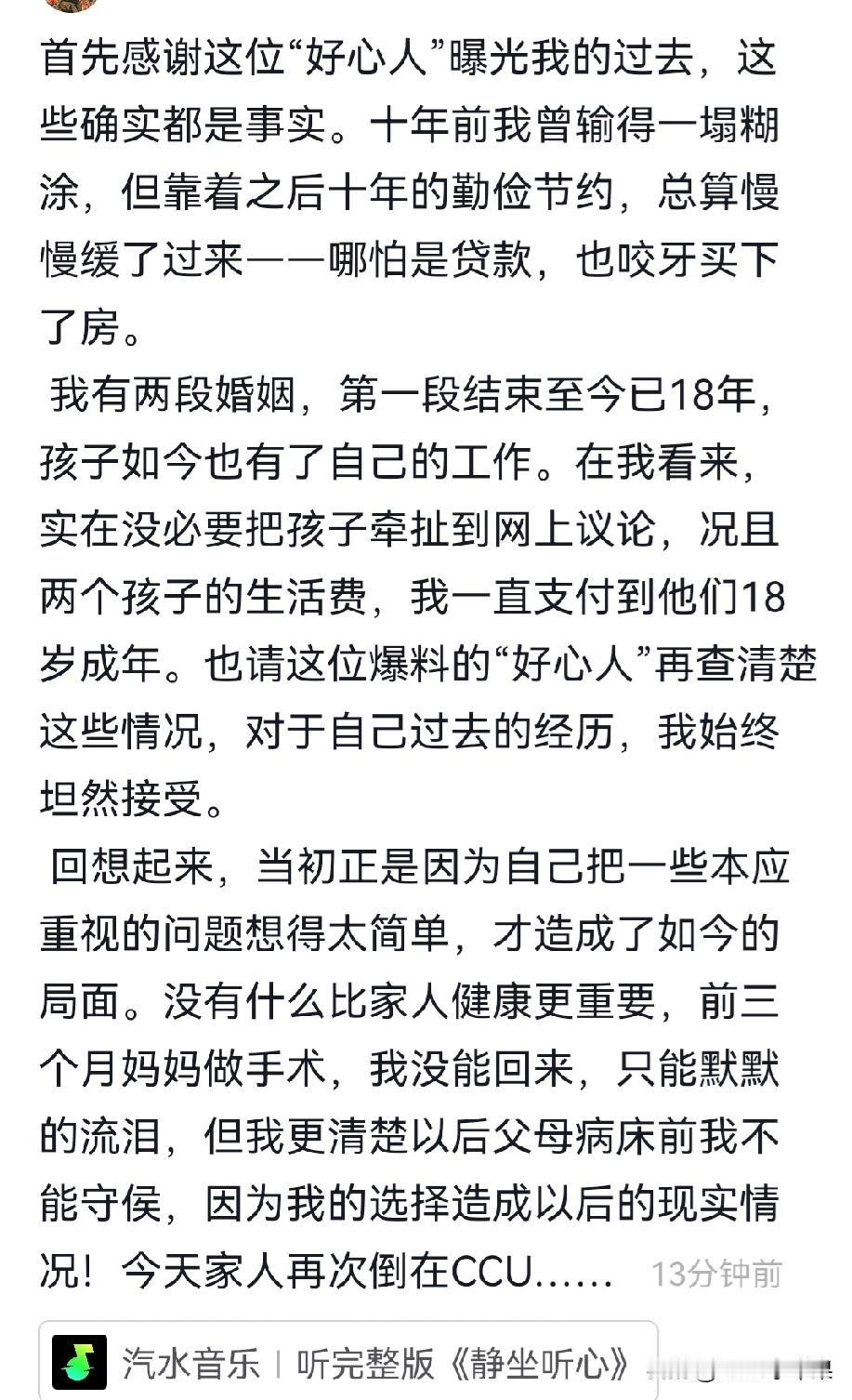 首先感谢这位“好心人”曝光我的过去，这些确实都是事实。十年前我曾输得一塌糊涂，但靠着之后十年的勤俭节约，总算慢慢缓了过来——哪怕是贷款，也咬牙买下了房。

我有两段婚姻，第一段结束至今已18年，孩子如今也有了自己的工作。在我看来，实在没必要把孩子牵扯到网上议论，况且两个孩子的生活费，我一直支付到他们18岁成年。也请这位爆料的“好心人”再查清楚这些情况，对于自己过去的经历，我始终坦然接受。

回想起来，当初正是因为自己把一些本应重视的问题想得太简单，才造成了如今的局面。没有什么比家人健康更重要，前三个月妈妈做手术，我没能回来，只能默默的流泪，但我更清楚以后父母病床前我不能守侯，因为我的选择造成以后的现实情况！今天家人再次倒在CCU…… 13分钟前

汽水音乐 | 听完整版《静坐听心》